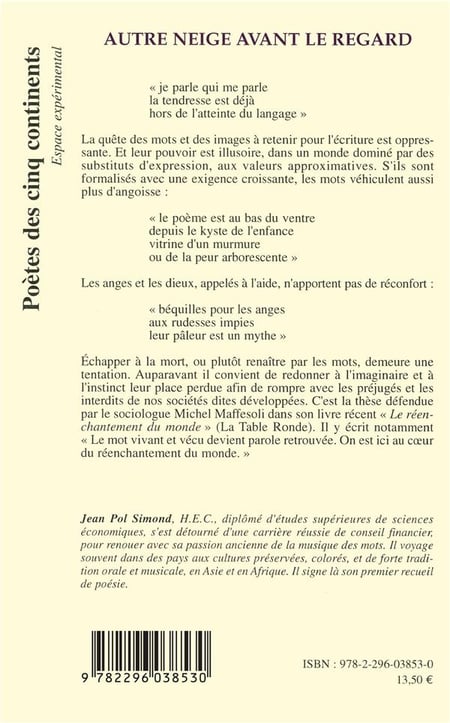 Poètes des cinq continents
Espace expérimental

AUTRE NEIGE AVANT LE REGARD

« je parle qui me parle
la tendresse est déjà
hors de l'atteinte du langage »

La quête des mots et des images à retenir pour l'écriture est oppressante. Et leur pouvoir est illusoire, dans un monde dominé par des substituts d'expression, aux valeurs approximatives. S'ils sont formalisés avec une exigence croissante, les mots véhiculent aussi plus d'angoisse :

« le poème est au bas du ventre
depuis le kyste de l'enfance
vitrine d'un murmure
ou de la peur arborescente »

Les anges et les dieux, appelés à l'aide, n'apportent pas de réconfort :

« béquilles pour les anges
aux rudesses impies
leur pâleur est un mythe »

Échapper à la mort, ou plutôt renaître par les mots, demeure une tentation. Auparavant il convient de redonner à l'imaginaire et à l'instinct leur place perdue afin de rompre avec les préjugés et les interdits de nos sociétés dites développées. C'est la thèse défendue par le sociologue Michel Maffesoli dans son livre récent « Le réenchantement du monde » (La Table Ronde). Il y écrit notamment « Le mot vivant et vécu devient parole retrouvée. On est ici au cœur du réenchantement du monde. »

Jean Pol Simond, H.E.C., diplômé d'études supérieures de sciences économiques, s'est détourné d'une carrière réussie de conseil financier, pour renouer avec sa passion ancienne de la musique des mots. Il voyage souvent dans des pays aux cultures préservées, colorés, et de forte tradition orale et musicale, en Asie et en Afrique. Il signe là son premier recueil de poésie.

9 782296 038530

ISBN : 978-2-296-03853-0
13,50 €